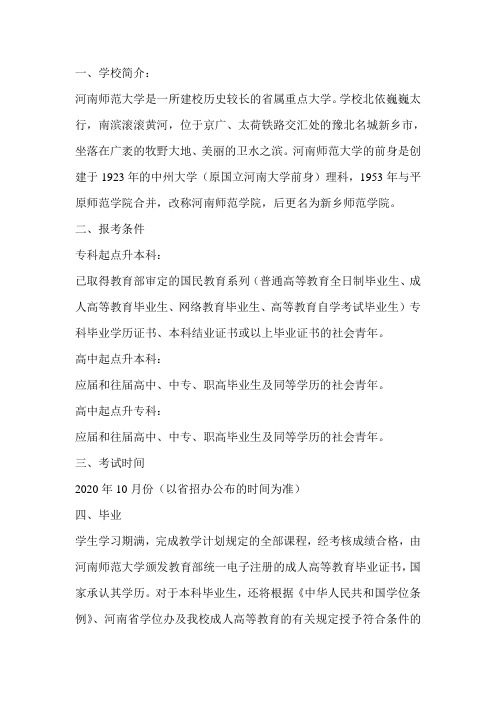 一、学校简介：

河南师范大学是一所建校历史较长的省属重点大学。学校北依巍巍太行，南滨滚滚黄河，位于京广、太荷铁路交汇处的豫北名城新乡市，坐落在广袤的牧野大地、美丽的卫水之滨。河南师范大学的前身是创建于 1923 年的中州大学（原国立河南大学前身）理科，1953 年与平原师范学院合并，改称河南师范学院，后更名为新乡师范学院。

二、报考条件

专科起点升本科：

已取得教育部审定的国民教育系列（普通高等教育全日制毕业生、成人高等教育毕业生、网络教育毕业生、高等教育自学考试毕业生）专科毕业学历证书、本科结业证书或以上毕业证书的社会青年。

高中起点升本科：

应届和往届高中、中专、职高毕业生及同等学历的社会青年。

高中起点升专科：

应届和往届高中、中专、职高毕业生及同等学历的社会青年。

三、考试时间

2020 年 10 月份（以省招办公布的时间为准）

四、毕业

学生学习期满，完成教学计划规定的全部课程，经考核成绩合格，由河南师范大学颁发教育部统一电子注册的成人高等教育毕业证书，国家承认其学历。对于本科毕业生，还将根据《中华人民共和国学位条例》、河南省学位办及我校成人高等教育的有关规定授予符合条件的